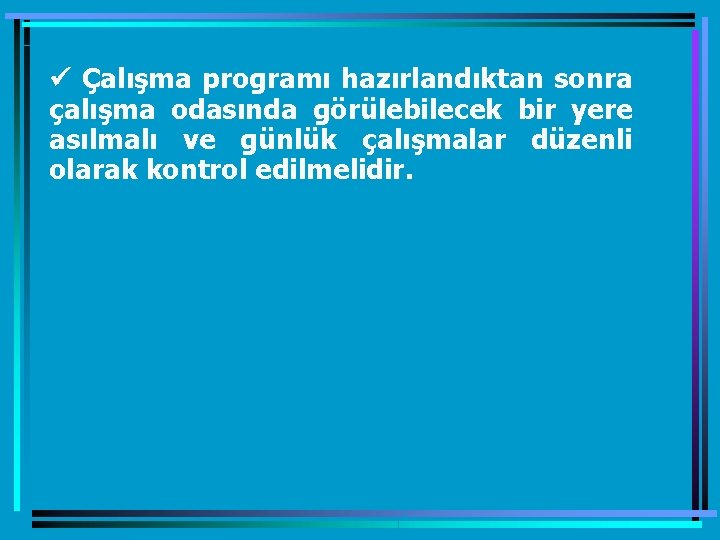 ✓ Çalışma programı hazırlandıktan sonra çalışma odasında görülebilecek bir yere asılmalı ve günlük çalışmalar düzenli olarak kontrol edilmelidir.